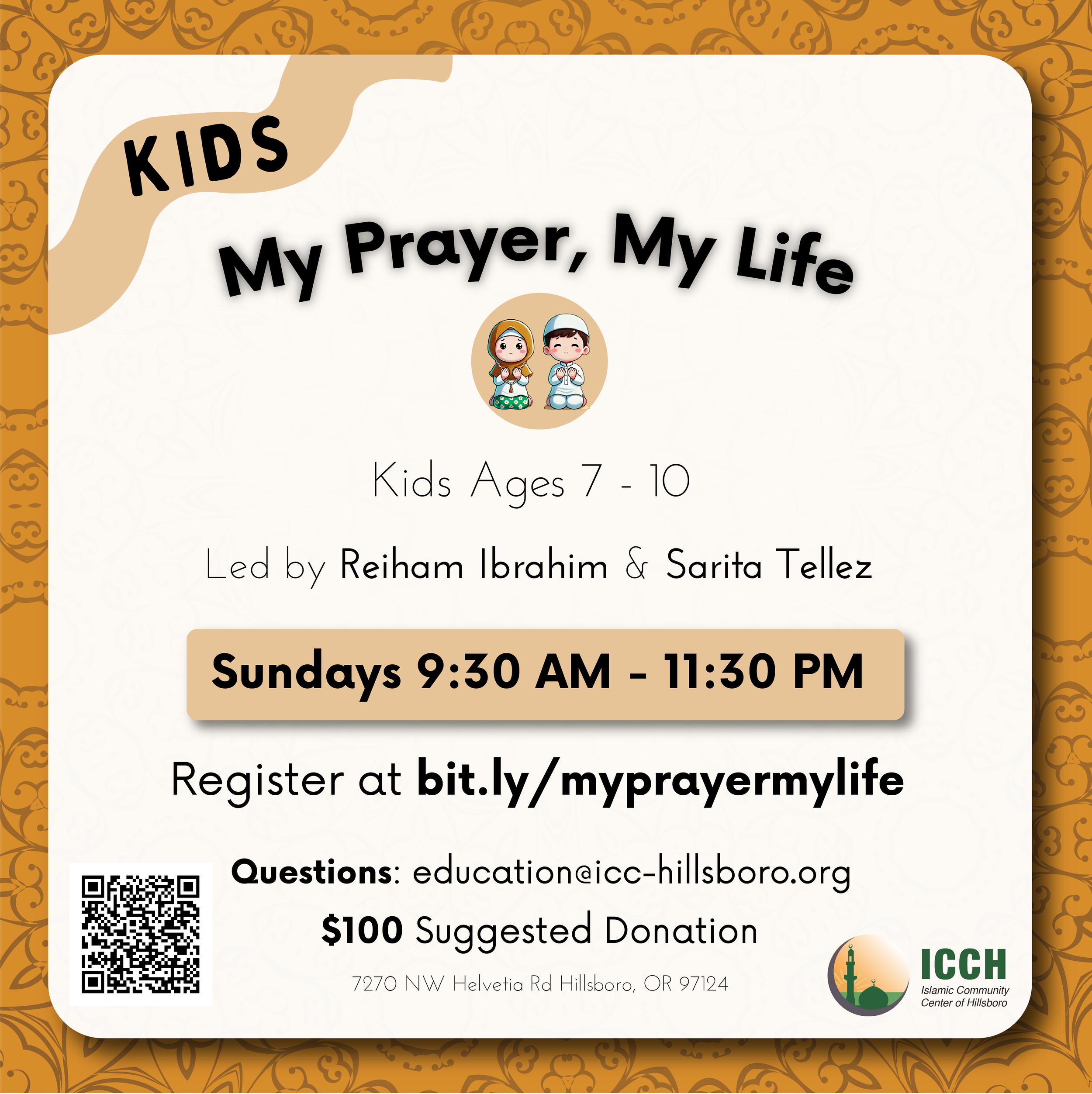 KIDS

My Prayer, My Life

Kids Ages 7 - 10

Led by Reiham Ibrahim & Sarita Tellez

Sundays 9:30 AM - 11:30 PM

Register at bit.ly/myprayermylife

Questions: education@icc-hillsboro.org

$100 Suggested Donation

7270 NW Helvetia Rd Hillsboro, OR 97124

ICCH
Islamic Community
Center of Hillsboro